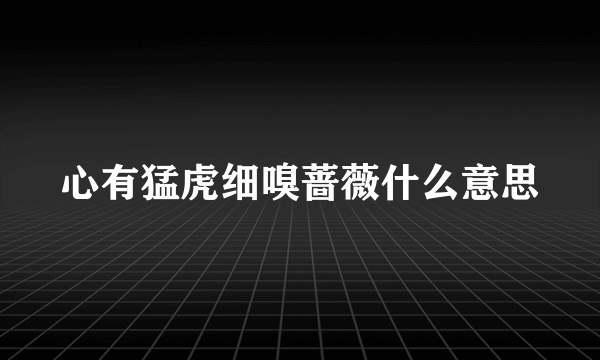 心有猛虎细嗅蔷薇什么意思